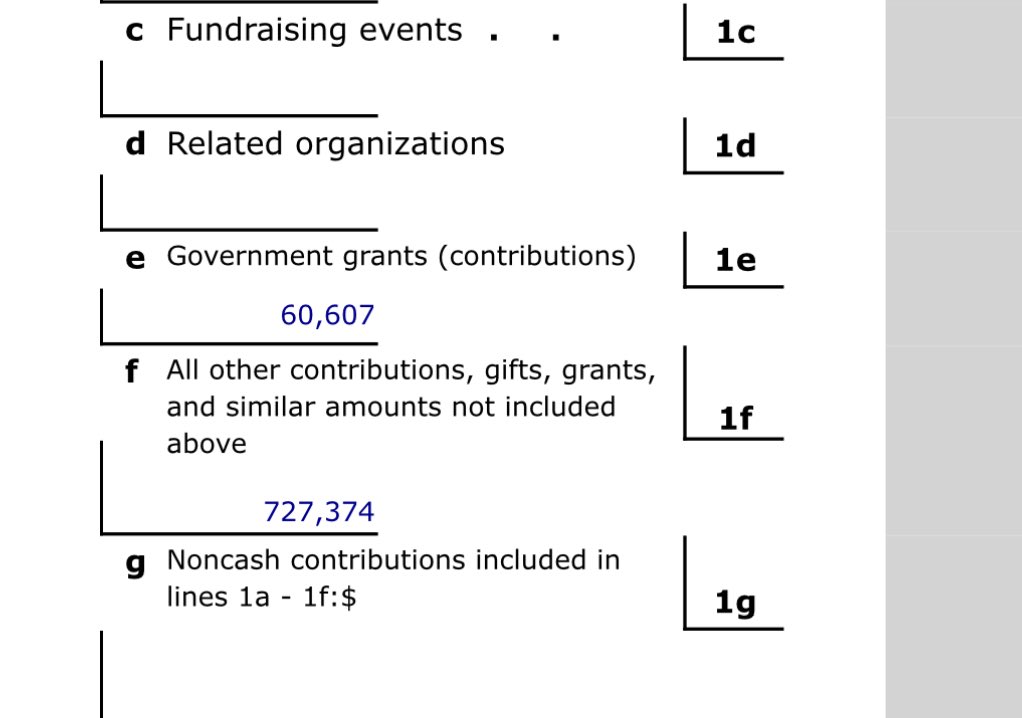 c Fundraising events . .

1c

d Related organizations

1d

e Government grants (contributions)

1e

60,607

f All other contributions, gifts, grants, and similar amounts not included above

1f

727,374

g Noncash contributions included in lines 1a - 1f:$

1g